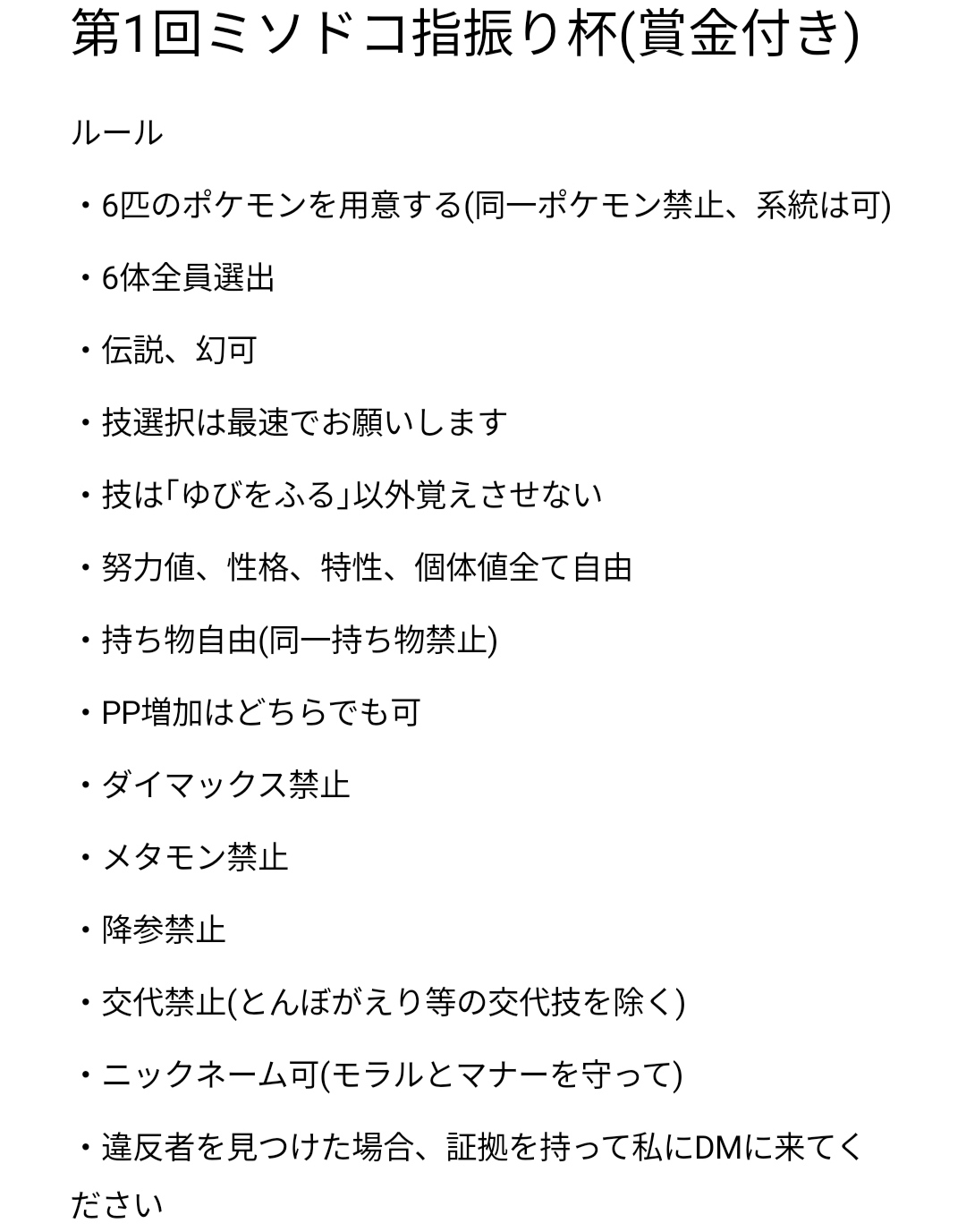 第1回ミソドコ指振り杯(賞金付き)

ルール

・6匹のポケモンを用意する(同一ポケモン禁止、系統は可)

・6体全員選出

・伝説、幻可

・技選択は最速でお願いします

・技は「ゆびをふる」以外覚えさせない

・努力値、性格、特性、個体値全て自由

・持ち物自由(同一持ち物禁止)

・PP増加はどちらでも可

・ダイマックス禁止

・メタモン禁止

・降参禁止

・交代禁止(とんぼがえり等の交代技を除く)

・ニックネーム可(モラルとマナーを守って)

・違反者を見つけた場合、証拠を持って私にDMに来てください